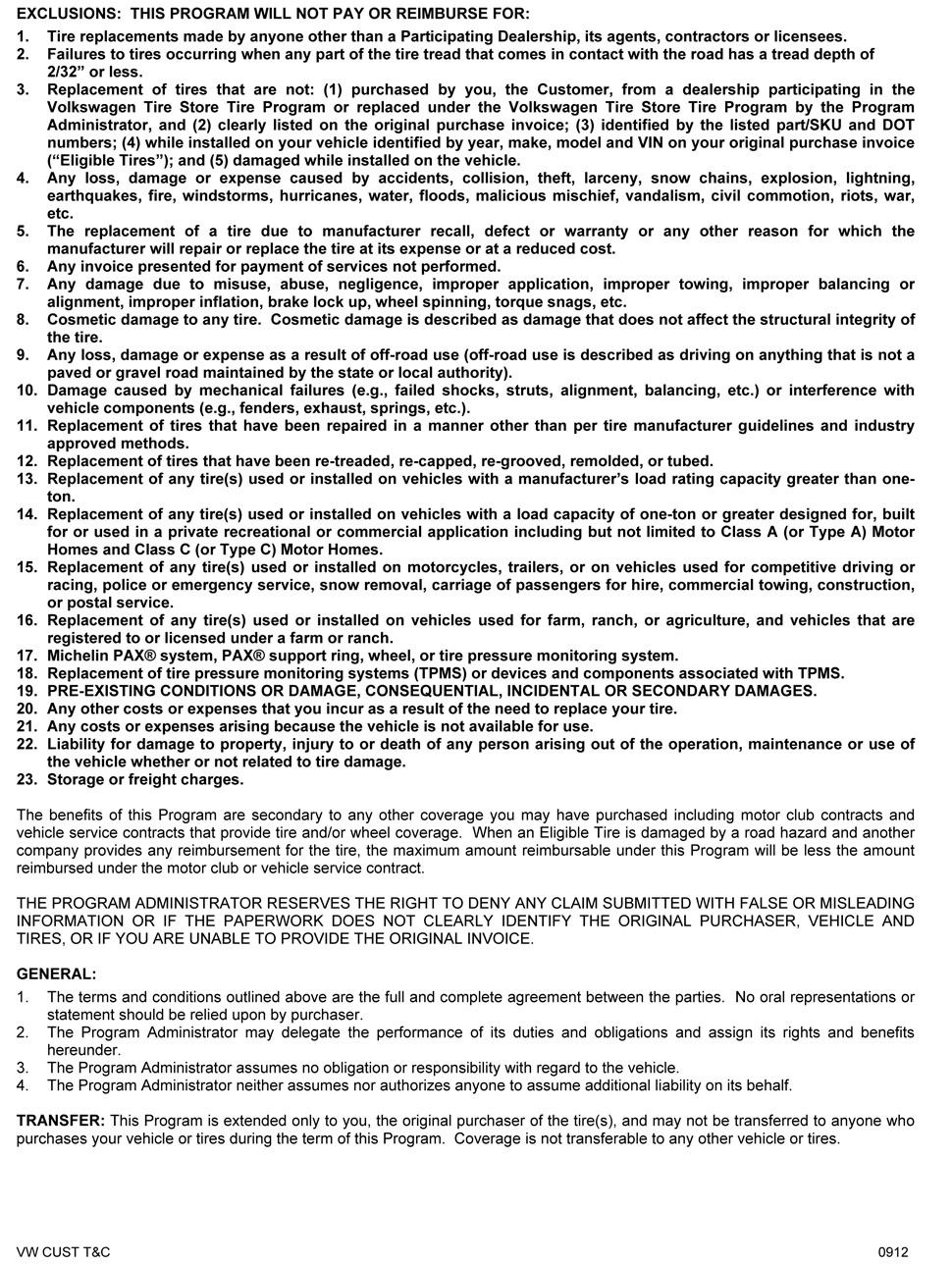 EXCLUSIONS: THIS PROGRAM WILL NOT PAY OR REIMBURSE FOR:

1. Tire replacements made by anyone other than a Participating Dealership, its agents, contractors or licensees.
2. Failures to tires occurring when any part of the tire tread that comes in contact with the road has a tread depth of 2/32" or less.
3. Replacement of tires that are not: (1) purchased by you, the Customer, from a dealership participating in the Volkswagen Tire Store Tire Program or replaced under the Volkswagen Tire Store Tire Program by the Program Administrator, and (2) clearly listed on the original purchase invoice; (3) identified by the listed part/SKU and DOT numbers; (4) while installed on your vehicle identified by year, make, model and VIN on your original purchase invoice ("Eligible Tires"); and (5) damaged while installed on the vehicle.
4. Any loss, damage or expense caused by accidents, collision, theft, larceny, snow chains, explosion, lightning, earthquakes, fire, windstorms, hurricanes, water, floods, malicious mischief, vandalism, civil commotion, riots, war, etc.
5. The replacement of a tire due to manufacturer recall, defect or warranty or any other reason for which the manufacturer will repair or replace the tire at its expense or at a reduced cost.
6. Any invoice presented for payment of services not performed.
7. Any damage due to misuse, abuse, negligence, improper application, improper towing, improper balancing or alignment, improper inflation, brake lock up, wheel spinning, torque snags, etc.
8. Cosmetic damage to any tire. Cosmetic damage is described as damage that does not affect the structural integrity of the tire.
9. Any loss, damage or expense as a result of off-road use (off-road use is described as driving on anything that is not a paved or gravel road maintained by the state or local authority).
10. Damage caused by mechanical failures (e.g., failed shocks, struts, alignment, balancing, etc.) or interference with vehicle components (e.g., fenders, exhaust, springs, etc.).
11. Replacement of tires that have been repaired in a manner other than per tire manufacturer guidelines and industry approved methods.
12. Replacement of tires that have been re-treaded, re-capped, re-grooved, remolded, or tubed.
13. Replacement of any tire(s) used or installed on vehicles with a manufacturer's load rating capacity greater than one-ton.
14. Replacement of any tire(s) used or installed on vehicles with a load capacity of one-ton or greater designed for, built for or used in a private recreational or commercial application including but not limited to Class A (or Type A) Motor Homes and Class C (or Type C) Motor Homes.
15. Replacement of any tire(s) used or installed on motorcycles, trailers, or on vehicles used for competitive driving or racing, police or emergency service, snow removal, carriage of passengers for hire, commercial towing, construction, or postal service.
16. Replacement of any tire(s) used or installed on vehicles used for farm, ranch, or agriculture, and vehicles that are registered to or licensed under a farm or ranch.
17. Michelin PAX® system, PAX® support ring, wheel, or tire pressure monitoring system.
18. Replacement of tire pressure monitoring systems (TPMS) or devices and components associated with TPMS.
19. PRE-EXISTING CONDITIONS OR DAMAGE, CONSEQUENTIAL, INCIDENTAL OR SECONDARY DAMAGES.
20. Any other costs or expenses that you incur as a result of the need to replace your tire.
21. Any costs or expenses arising because the vehicle is not available for use.
22. Liability for damage to property, injury to or death of any person arising out of the operation, maintenance or use of the vehicle whether or not related to tire damage.
23. Storage or freight charges.

The benefits of this Program are secondary to any other coverage you may have purchased including motor club contracts and vehicle service contracts that provide tire and/or wheel coverage. When an Eligible Tire is damaged by a road hazard and another company provides any reimbursement for the tire, the maximum amount reimbursable under this Program will be less the amount reimbursed under the motor club or vehicle service contract.

THE PROGRAM ADMINISTRATOR RESERVES THE RIGHT TO DENY ANY CLAIM SUBMITTED WITH FALSE OR MISLEADING INFORMATION OR IF THE PAPERWORK DOES NOT CLEARLY IDENTIFY THE ORIGINAL PURCHASER, VEHICLE AND TIRES, OR IF YOU ARE UNABLE TO PROVIDE THE ORIGINAL INVOICE.

GENERAL:

1. The terms and conditions outlined above are the full and complete agreement between the parties. No oral representations or statement should be relied upon by purchaser.
2. The Program Administrator may delegate the performance of its duties and obligations and assign its rights and benefits hereunder.
3. The Program Administrator assumes no obligation or responsibility with regard to the vehicle.
4. The Program Administrator neither assumes nor authorizes anyone to assume additional liability on its behalf.

TRANSFER: This Program is extended only to you, the original purchaser of the tire(s), and may not be transferred to anyone who purchases your vehicle or tires during the term of this Program. Coverage is not transferable to any other vehicle or tires.

VW CUST T&C
0912